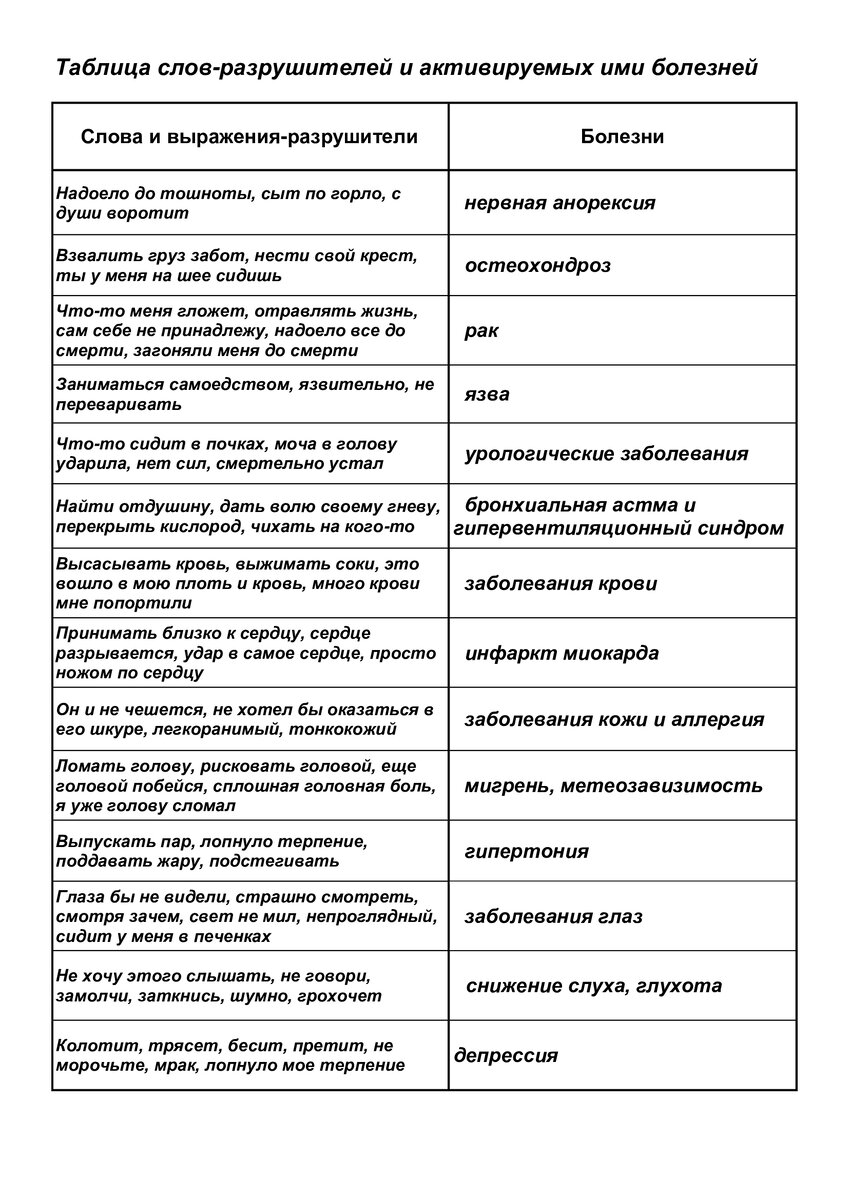 Таблица слов-разрушителей и активируемых ими болезней

| Слова и выражения-разрушители | Болезни |
|---|---|
| Надоело до тошноты, сыт по горло, с души воротит | нервная анорексия |
| Взвалить груз забот, нести свой крест, ты у меня на шее сидишь | остеохондроз |
| Что-то меня гложет, отравлять жизнь, сам себе не принадлежу, надоело все до смерти, загоняли меня до смерти | рак |
| Заниматься самоедством, язвительно, не переваривать | язва |
| Что-то сидит в почках, моча в голову ударила, нет сил, смертельно устал | урологические заболевания |
| Найти отдушину, дать волю своему гневу, перекрыть кислород, чихать на кого-то | бронхиальная астма и гипервентиляционный синдром |
| Высасывать кровь, выжимать соки, это вошло в мою плоть и кровь, много крови мне попортили | заболевания крови |
| Принимать близко к сердцу, сердце разрывается, удар в самое сердце, просто ножом по сердцу | инфаркт миокарда |
| Он и не чешется, не хотел бы оказаться в его шкуре, легкоранимый, тонкокожий | заболевания кожи и аллергия |
| Ломать голову, рисковать головой, еще головой побейся, сплошная головная боль, я уже голову сломал | мигрень, метеозависимость |
| Выпускать пар, лопнуло терпение, поддавать жару, подстегивать | гипертония |
| Глаза бы не видели, страшно смотреть, смотря зачем, свет не мил, непроглядный, сидит у меня в печенках | заболевания глаз |
| Не хочу этого слышать, не говори, замолчи, заткнись, шумно, грохочет | снижение слуха, глухота |
| Колотит, трясет, бесит, претит, не морочьте, мрак, лопнуло мое терпение | депрессия |